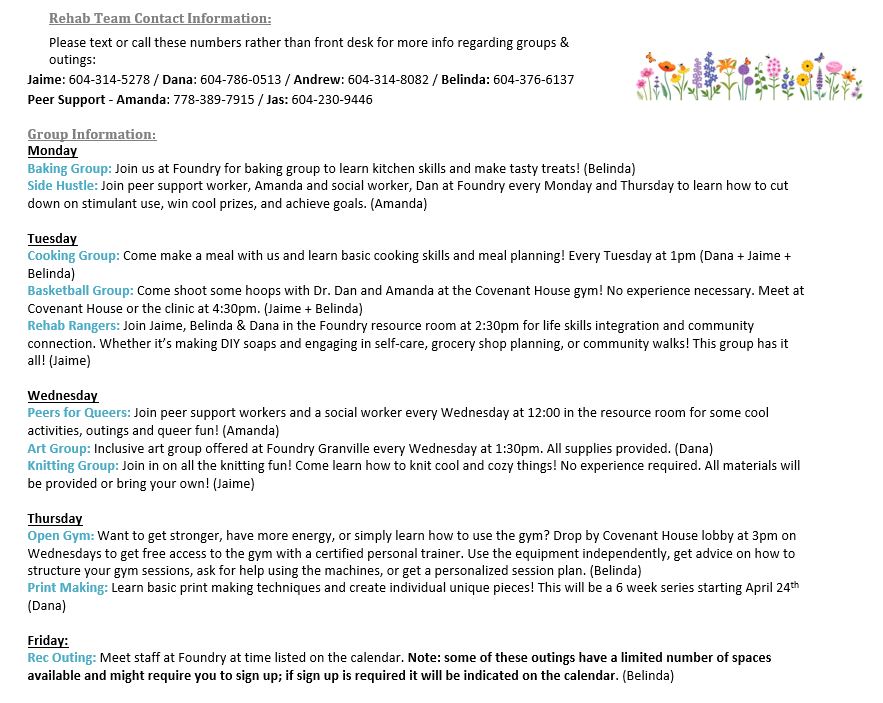 Rehab Team Contact Information:

Please text or call these numbers rather than front desk for more info regarding groups & outings:
Jaime: 604-314-5278 / Dana: 604-786-0513 / Andrew: 604-314-8082 / Belinda: 604-376-6137
Peer Support - Amanda: 778-389-7915 / Jas: 604-230-9446

Group Information:
Monday
Baking Group: Join us at Foundry for baking group to learn kitchen skills and make tasty treats! (Belinda)
Side Hustle: Join peer support worker, Amanda and social worker, Dan at Foundry every Monday and Thursday to learn how to cut down on stimulant use, win cool prizes, and achieve goals. (Amanda)

Tuesday
Cooking Group: Come make a meal with us and learn basic cooking skills and meal planning! Every Tuesday at 1pm (Dana + Jaime + Belinda)
Basketball Group: Come shoot some hoops with Dr. Dan and Amanda at the Covenant House gym! No experience necessary. Meet at Covenant House or the clinic at 4:30pm. (Jaime + Belinda)
Rehab Rangers: Join Jaime, Belinda & Dana in the Foundry resource room at 2:30pm for life skills integration and community connection. Whether it's making DIY soaps and engaging in self-care, grocery shop planning, or community walks! This group has it all! (Jaime)

Wednesday
Peers for Queers: Join peer support workers and a social worker every Wednesday at 12:00 in the resource room for some cool activities, outings and queer fun! (Amanda)
Art Group: Inclusive art group offered at Foundry Granville every Wednesday at 1:30pm. All supplies provided. (Dana)
Knitting Group: Join in on all the knitting fun! Come learn how to knit cool and cozy things! No experience required. All materials will be provided or bring your own! (Jaime)

Thursday
Open Gym: Want to get stronger, have more energy, or simply learn how to use the gym? Drop by Covenant House lobby at 3pm on Wednesdays to get free access to the gym with a certified personal trainer. Use the equipment independently, get advice on how to structure your gym sessions, ask for help using the machines, or get a personalized session plan. (Belinda)
Print Making: Learn basic print making techniques and create individual unique pieces! This will be a 6 week series starting April 24$^{th}$ (Dana)

Friday:
Rec Outing: Meet staff at Foundry at time listed on the calendar. Note: some of these outings have a limited number of spaces available and might require you to sign up; if sign up is required it will be indicated on the calendar. (Belinda)